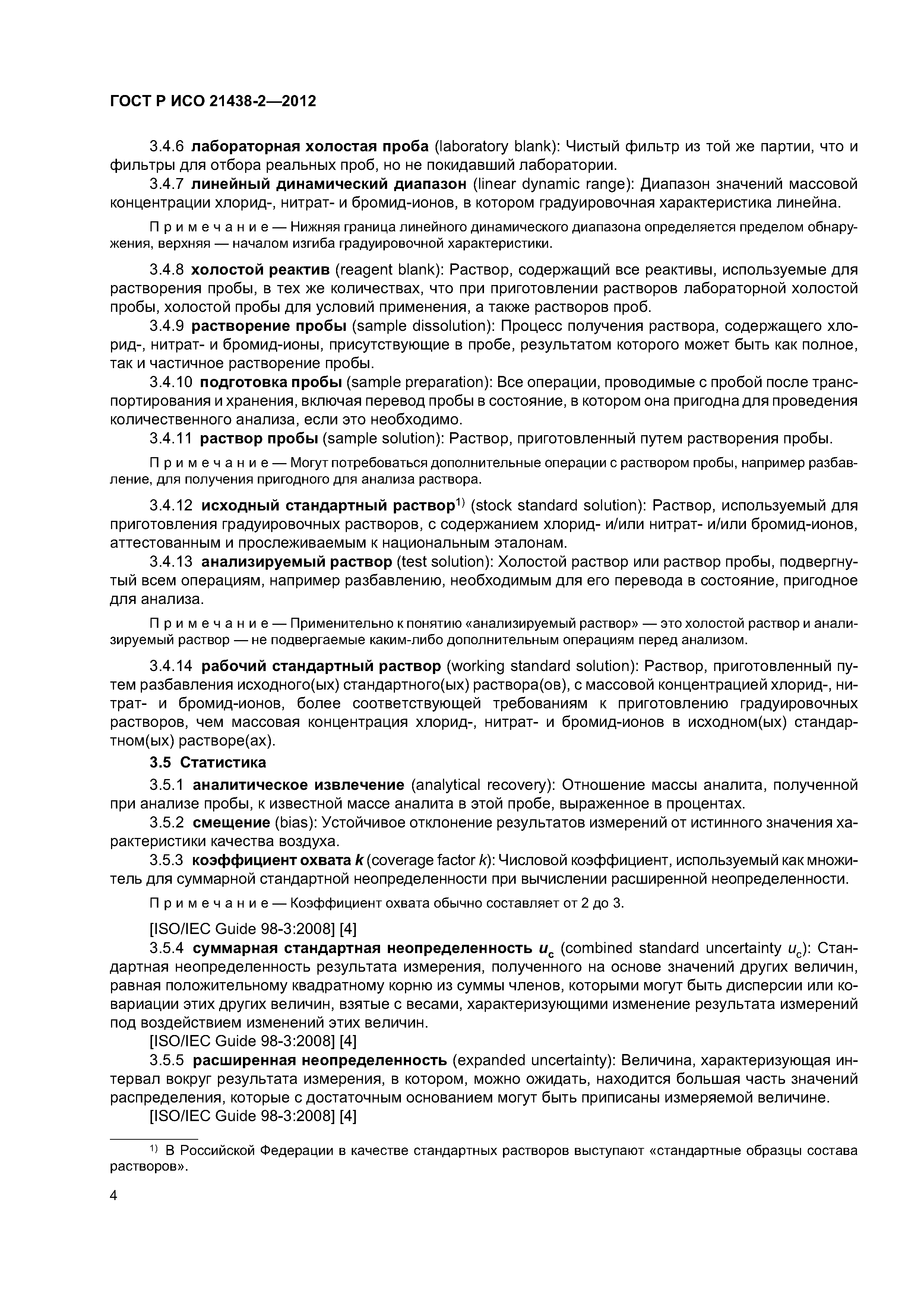 ГОСТ Р ИСО 21438-2—2012

3.4.6 лабораторная холостая проба (laboratory blank): Чистый фильтр из той же партии, что и фильтры для отбора реальных проб, но не покидавший лаборатории.

3.4.7 линейный динамический диапазон (linear dynamic range): Диапазон значений массовой концентрации хлорид-, нитрат- и бромид-ионов, в котором градуировочная характеристика линейна.

Примечание — Нижняя граница линейного динамического диапазона определяется пределом обнаружения, верхняя — началом изгиба градуировочной характеристики.

3.4.8 холостой реактив (reagent blank): Раствор, содержащий все реактивы, используемые для растворения пробы, в тех же количествах, что при приготовлении растворов лабораторной холостой пробы, холостой пробы для условий применения, а также растворов проб.

3.4.9 растворение пробы (sample dissolution): Процесс получения раствора, содержащего хлорид-, нитрат- и бромид-ионы, присутствующие в пробе, результатом которого может быть как полное, так и частичное растворение пробы.

3.4.10 подготовка пробы (sample preparation): Все операции, проводимые с пробой после транспортирования и хранения, включая перевод пробы в состояние, в котором она пригодна для проведения количественного анализа, если это необходимо.

3.4.11 раствор пробы (sample solution): Раствор, приготовленный путем растворения пробы.

Примечание — Могут потребоваться дополнительные операции с раствором пробы, например разбавление, для получения пригодного для анализа раствора.

3.4.12 исходный стандартный раствор$^{1)}$ (stock standard solution): Раствор, используемый для приготовления градуировочных растворов, с содержанием хлорид- и/или нитрат- и/или бромид-ионов, аттестованным и прослеживаемым к национальным эталонам.

3.4.13 анализируемый раствор (test solution): Холостой раствор или раствор пробы, подвергнутый всем операциям, например разбавлению, необходимым для его перевода в состояние, пригодное для анализа.

Примечание — Применительно к понятию «анализируемый раствор» — это холостой раствор и анализируемый раствор — не подвергаемые каким-либо дополнительным операциям перед анализом.

3.4.14 рабочий стандартный раствор (working standard solution): Раствор, приготовленный путем разбавления исходного(ых) стандартного(ых) раствора(ов), с массовой концентрацией хлорид-, нитрат- и бромид-ионов, более соответствующей требованиям к приготовлению градуировочных растворов, чем массовая концентрация хлорид-, нитрат- и бромид-ионов в исходном(ых) стандартном(ых) растворе(ах).

3.5 Статистика

3.5.1 аналитическое извлечение (analytical recovery): Отношение массы аналита, полученной при анализе пробы, к известной массе аналита в этой пробе, выраженное в процентах.

3.5.2 смещение (bias): Устойчивое отклонение результатов измерений от истинного значения характеристики качества воздуха.

3.5.3 коэффициент охвата $k$ (coverage factor $k$): Числовой коэффициент, используемый как множитель для суммарной стандартной неопределенности при вычислении расширенной неопределенности.

Примечание — Коэффициент охвата обычно составляет от 2 до 3.

[ISO/IEC Guide 98-3:2008] [4]

3.5.4 суммарная стандартная неопределенность $u_c$ (combined standard uncertainty $u_c$): Стандартная неопределенность результата измерения, полученного на основе значений других величин, равная положительному квадратному корню из суммы членов, которыми могут быть дисперсии или ковариации этих других величин, взятые с весами, характеризующими изменение результата измерений под воздействием изменений этих величин.

[ISO/IEC Guide 98-3:2008] [4]

3.5.5 расширенная неопределенность (expanded uncertainty): Величина, характеризующая интервал вокруг результата измерения, в котором, можно ожидать, находится большая часть значений распределения, которые с достаточным основанием могут быть приписаны измеряемой величине.

[ISO/IEC Guide 98-3:2008] [4]

$^{1)}$ В Российской Федерации в качестве стандартных растворов выступают «стандартные образцы состава растворов».

4